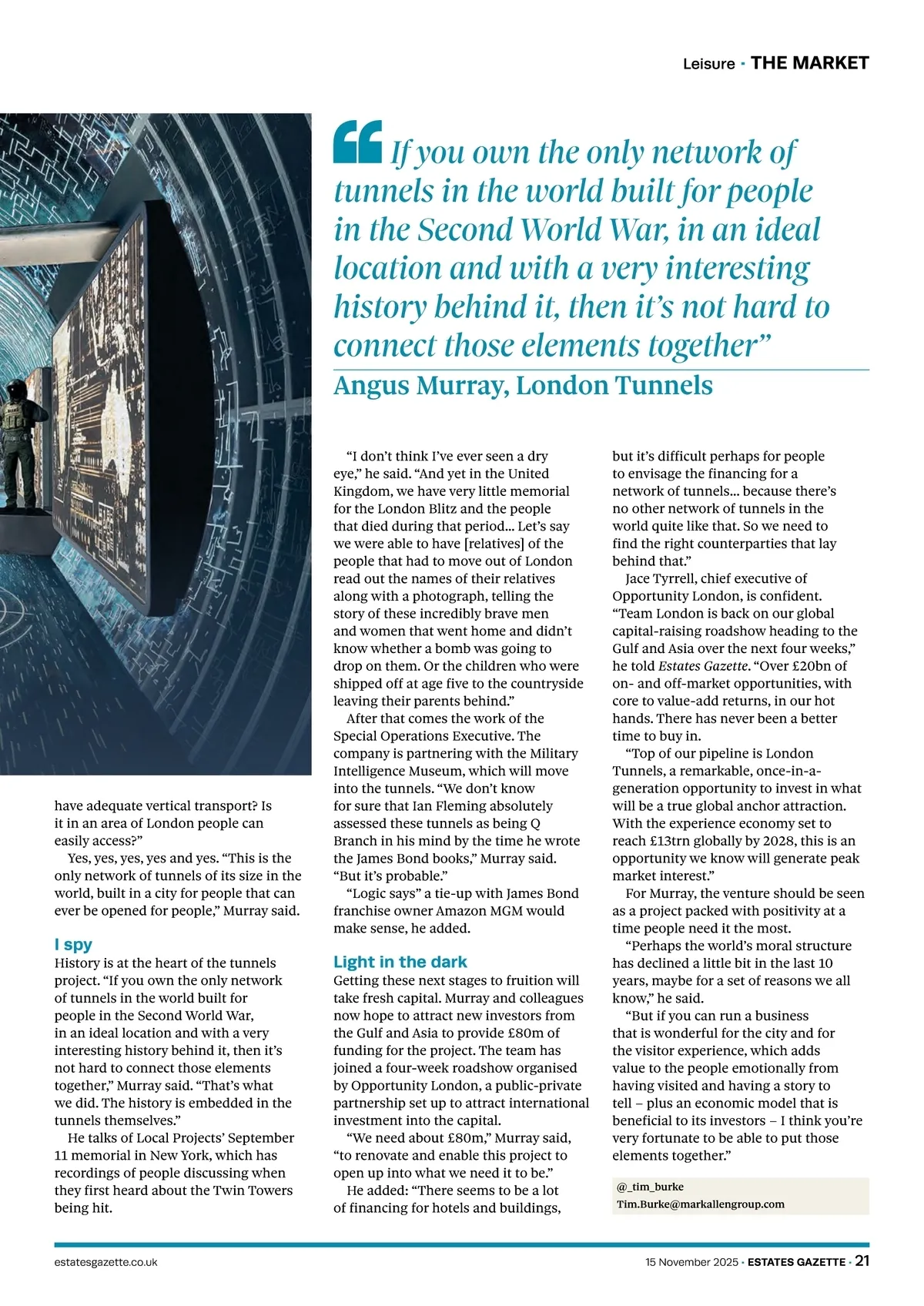 Leisure · THE MARKET

“If you own the only network of tunnels in the world built for people in the Second World War, in an ideal location and with a very interesting history behind it, then it’s not hard to connect those elements together”
Angus Murray, London Tunnels

have adequate vertical transport? Is it in an area of London people can easily access?”

Yes, yes, yes, yes and yes. “This is the only network of tunnels of its size in the world, built in a city for people that can ever be opened for people,” Murray said.

I spy
History is at the heart of the tunnels project. “If you own the only network of tunnels in the world built for people in the Second World War, in an ideal location and with a very interesting history behind it, then it’s not hard to connect those elements together,” Murray said. “That’s what we did. The history is embedded in the tunnels themselves.”

He talks of Local Projects’ September 11 memorial in New York, which has recordings of people discussing when they first heard about the Twin Towers being hit.

“I don’t think I’ve ever seen a dry eye,” he said. “And yet in the United Kingdom, we have very little memorial for the London Blitz and the people that died during that period... Let’s say we were able to have [relatives] of the people that had to move out of London read out the names of their relatives along with a photograph, telling the story of these incredibly brave men and women that went home and didn’t know whether a bomb was going to drop on them. Or the children who were shipped off at age five to the countryside leaving their parents behind.”

After that comes the work of the Special Operations Executive. The company is partnering with the Military Intelligence Museum, which will move into the tunnels. “We don’t know for sure that Ian Fleming absolutely assessed these tunnels as being Q Branch in his mind by the time he wrote the James Bond books,” Murray said. “But it’s probable.”

“Logic says” a tie-up with James Bond franchise owner Amazon MGM would make sense, he added.

Light in the dark
Getting these next stages to fruition will take fresh capital. Murray and colleagues now hope to attract new investors from the Gulf and Asia to provide £80m of funding for the project. The team has joined a four-week roadshow organised by Opportunity London, a public-private partnership set up to attract international investment into the capital.

“We need about £80m,” Murray said, “to renovate and enable this project to open up into what we need it to be.”

He added: “There seems to be a lot of financing for hotels and buildings, but it’s difficult perhaps for people to envisage the financing for a network of tunnels... because there’s no other network of tunnels in the world quite like that. So we need to find the right counterparties that lay behind that.”

Jace Tyrrell, chief executive of Opportunity London, is confident. “Team London is back on our global capital-raising roadshow heading to the Gulf and Asia over the next four weeks,” he told Estates Gazette. “Over £20bn of on- and off-market opportunities, with core to value-add returns, in our hot hands. There has never been a better time to buy in.

“Top of our pipeline is London Tunnels, a remarkable, once-in-a-generation opportunity to invest in what will be a true global anchor attraction. With the experience economy set to reach £13trn globally by 2028, this is an opportunity we know will generate peak market interest.”

For Murray, the venture should be seen as a project packed with positivity at a time people need it the most.

“Perhaps the world’s moral structure has declined a little bit in the last 10 years, maybe for a set of reasons we all know,” he said.

“But if you can run a business that is wonderful for the city and for the visitor experience, which adds value to the people emotionally from having visited and having a story to tell – plus an economic model that is beneficial to its investors – I think you’re very fortunate to be able to put those elements together.”

@_tim_burke
Tim.Burke@markallengroup.com

estatesgazette.co.uk
15 November 2025 · ESTATES GAZETTE · 21